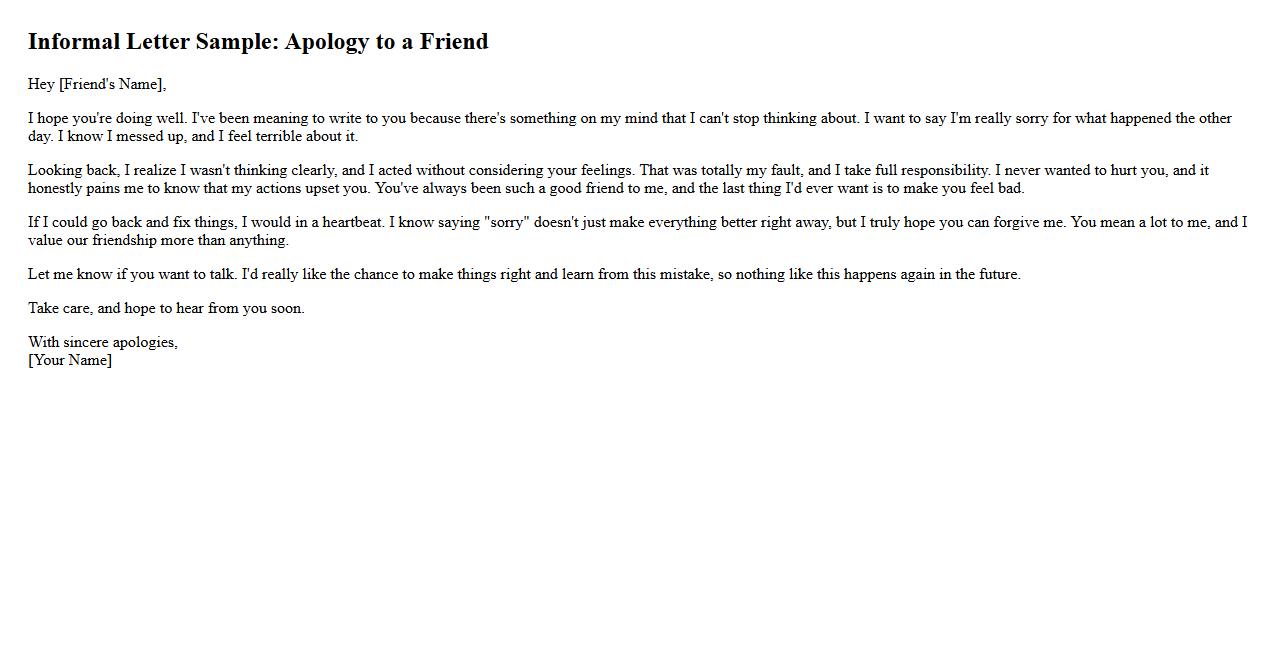 Informal Letter Sample: Apology to a Friend

Hey [Friend's Name],

I hope you're doing well. I've been meaning to write to you because there's something on my mind that I can't stop thinking about. I want to say I'm really sorry for what happened the other day. I know I messed up, and I feel terrible about it.

Looking back, I realize I wasn't thinking clearly, and I acted without considering your feelings. That was totally my fault, and I take full responsibility. I never wanted to hurt you, and it honestly pains me to know that my actions upset you. You've always been such a good friend to me, and the last thing I'd ever want is to make you feel bad.

If I could go back and fix things, I would in a heartbeat. I know saying "sorry" doesn't just make everything better right away, but I truly hope you can forgive me. You mean a lot to me, and I value our friendship more than anything.

Let me know if you want to talk. I'd really like the chance to make things right and learn from this mistake, so nothing like this happens again in the future.

Take care, and hope to hear from you soon.

With sincere apologies,
[Your Name]